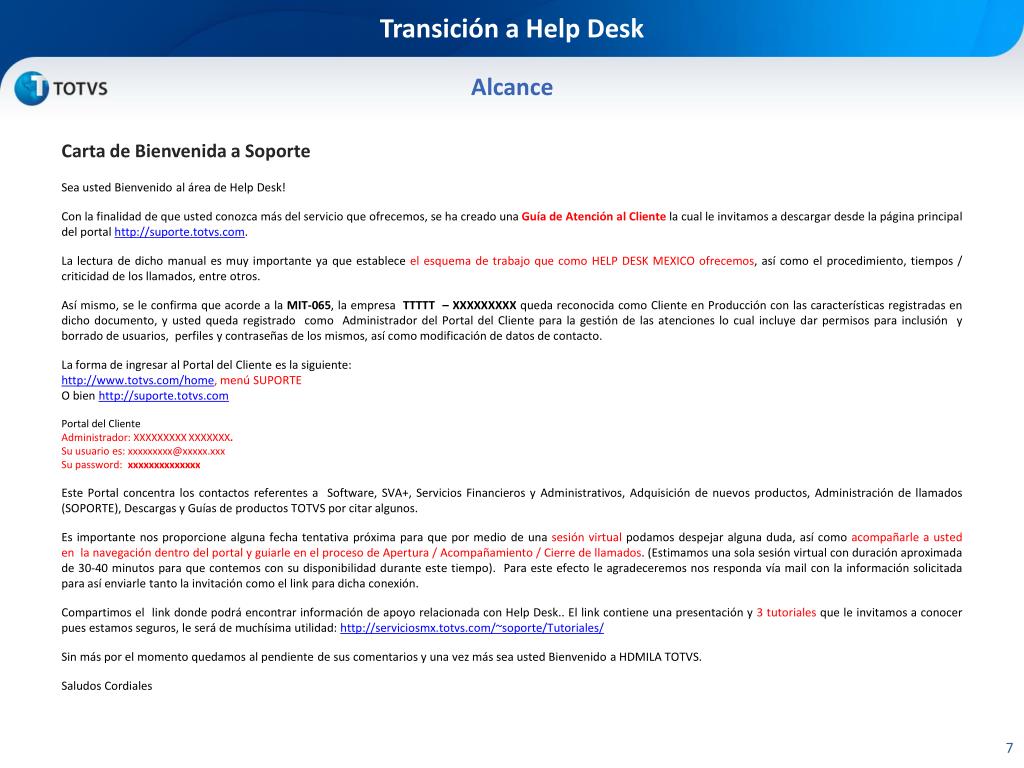 Transición a Help Desk

TOTVS

Alcance

Carta de Bienvenida a Soporte

Sea usted Bienvenido al área de Help Desk!

Con la finalidad de que usted conozca más del servicio que ofrecemos, se ha creado una Guía de Atención al Cliente la cual le invitamos a descargar desde la página principal del portal http://suporte.totvs.com.

La lectura de dicho manual es muy importante ya que establece el esquema de trabajo que como HELP DESK MEXICO ofrecemos, así como el procedimiento, tiempos / criticidad de los llamados, entre otros.

Así mismo, se le confirma que acorde a la MIT-065, la empresa TTTTT – XXXXXXXXX queda reconocida como Cliente en Producción con las características registradas en dicho documento, y usted queda registrado como Administrador del Portal del Cliente para la gestión de las atenciones lo cual incluye dar permisos para inclusión y borrado de usuarios, perfiles y contraseñas de los mismos, así como modificación de datos de contacto.

La forma de ingresar al Portal del Cliente es la siguiente:
http://www.totvs.com/home, menú SUPORTE
O bien http://suporte.totvs.com

Portal del Cliente
Administrador: XXXXXXXXX XXXXXXX.
Su usuario es: xxxxxxxxx@xxxxx.xxx
Su password: xxxxxxxxxxxxxx

Este Portal concentra los contactos referentes a Software, SVA+, Servicios Financieros y Administrativos, Adquisición de nuevos productos, Administración de llamados (SOPORTE), Descargas y Guías de productos TOTVS por citar algunos.

Es importante nos proporcione alguna fecha tentativa próxima para que por medio de una sesión virtual podamos despejar alguna duda, así como acompañarle a usted en la navegación dentro del portal y guiarle en el proceso de Apertura / Acompañamiento / Cierre de llamados. (Estimamos una sola sesión virtual con duración aproximada de 30-40 minutos para que contemos con su disponibilidad durante este tiempo). Para este efecto le agradeceremos nos responda vía mail con la información solicitada para así enviarle tanto la invitación como el link para dicha conexión.

Compartimos el link donde podrá encontrar información de apoyo relacionada con Help Desk.. El link contiene una presentación y 3 tutoriales que le invitamos a conocer pues estamos seguros, le será de muchísima utilidad: http://serviciosmx.totvs.com/~soporte/Tutoriales/

Sin más por el momento quedamos al pendiente de sus comentarios y una vez más sea usted Bienvenido a HDMILA TOTVS.

Saludos Cordiales

7